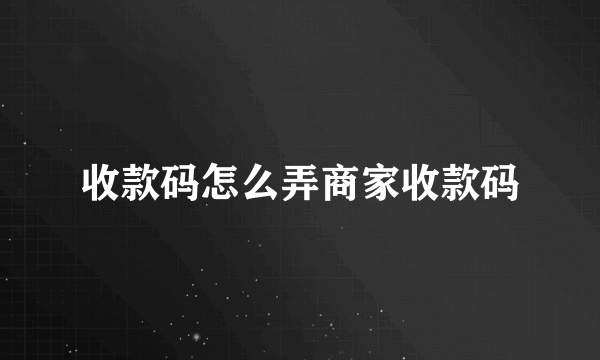 收款码怎么弄商家收款码